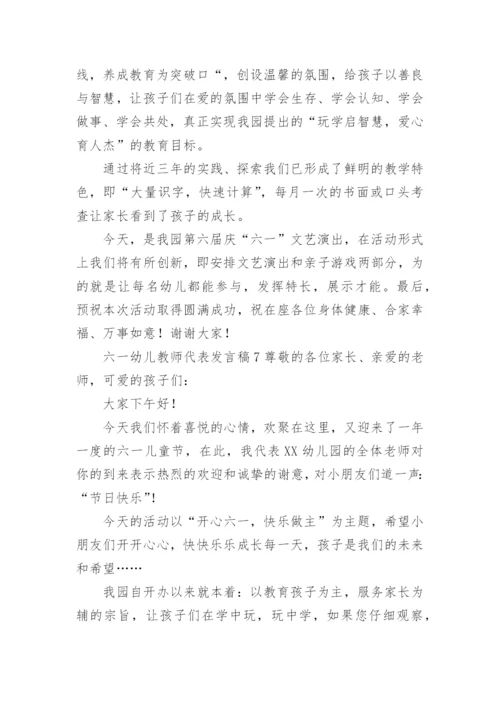 线，养成教育为突破口“，创设温馨的氛围，给孩子以善良与智慧，让孩子们在爱的氛围中学会生存、学会认知、学会做事、学会共处，真正实现我园提出的“玩学启智慧，爱心育人杰”的教育目标。

通过将近三年的实践、探索我们已形成了鲜明的教学特色，即“大量识字，快速计算”，每月一次的书面或口头考查让家长看到了孩子的成长。

今天，是我园第六届庆“六一”文艺演出，在活动形式上我们将有所创新，即安排文艺演出和亲子游戏两部分，为的就是让每名幼儿都能参与，发挥特长，展示才能。最后，预祝本次活动取得圆满成功，祝在座各位身体健康、合家幸福、万事如意！谢谢大家！

六一幼儿教师代表发言稿7尊敬的各位家长、亲爱的老师，可爱的孩子们：

大家下午好！

今天我们怀着喜悦的心情，欢聚在这里，又迎来了一年一度的六一儿童节，在此，我代表XX幼儿园的全体老师对你的到来表示热烈的欢迎和诚挚的谢意，对小朋友们道一声：“节日快乐”！

今天的活动以“开心六一，快乐做主”为主题，希望小朋友们开开心心，快快乐乐成长每一天，孩子是我们的未来和希望……

我园自开办以来就本着：以教育孩子为主，服务家长为辅的宗旨，让孩子们在学中玩，玩中学，如果您仔细观察，